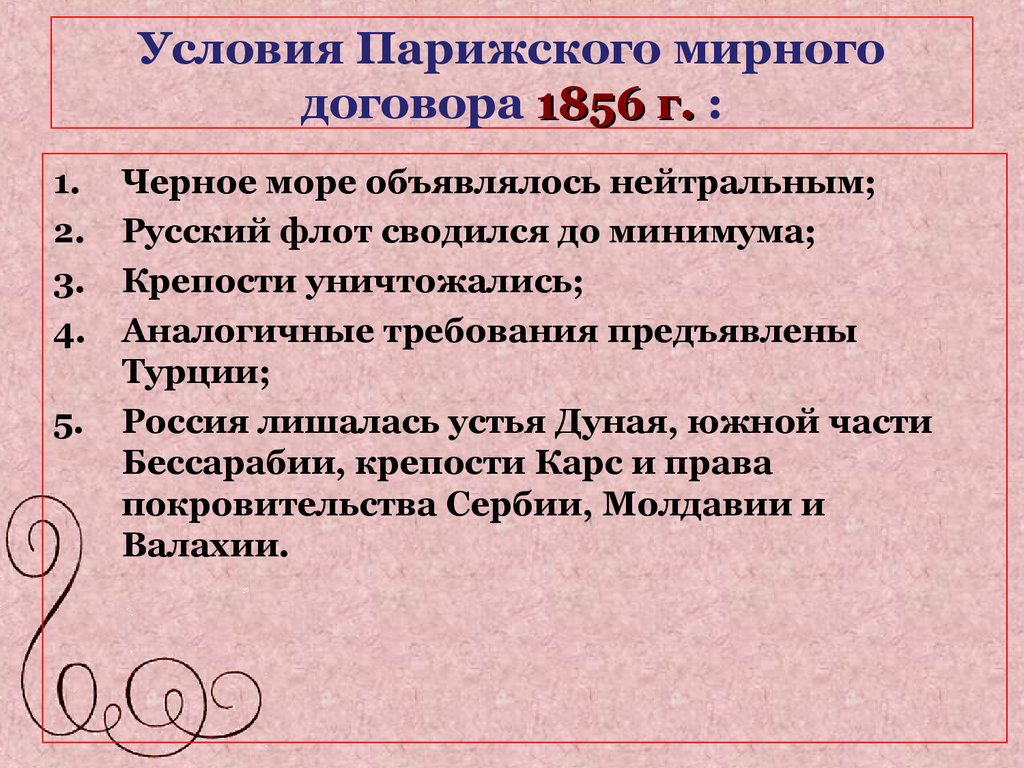 Условия Парижского мирного договора 1856 г. :

1. Черное море объявлялось нейтральным;
2. Русский флот сводился до минимума;
3. Крепости уничтожались;
4. Аналогичные требования предъявлены Турции;
5. Россия лишалась устья Дуная, южной части Бессарабии, крепости Карс и права покровительства Сербии, Молдавии и Валахии.